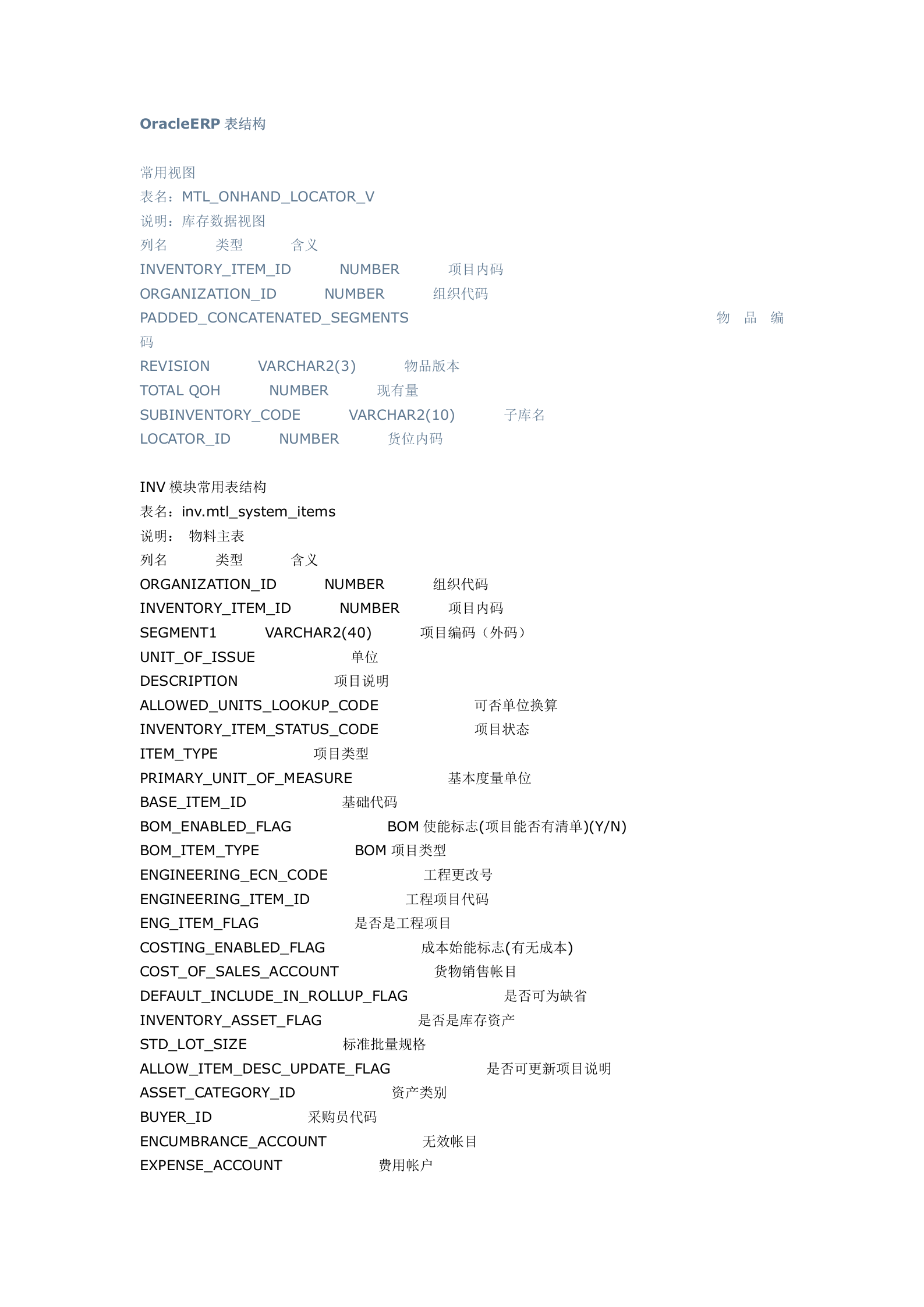 OracleERP 表结构

常用视图
表名：MTL_ONHAND_LOCATOR_V
说明：库存数据视图
列名 类型 含义
INVENTORY_ITEM_ID NUMBER 项目内码
ORGANIZATION_ID NUMBER 组织代码
PADDED_CONCATENATED_SEGMENTS 物品编码
REVISION VARCHAR2(3) 物品版本
TOTAL QOH NUMBER 现有量
SUBINVENTORY_CODE VARCHAR2(10) 子库名
LOCATOR_ID NUMBER 货位内码

INV 模块常用表结构
表名：inv.mtl_system_items
说明： 物料主表
列名 类型 含义
ORGANIZATION_ID NUMBER 组织代码
INVENTORY_ITEM_ID NUMBER 项目内码
SEGMENT1 VARCHAR2(40) 项目编码（外码）
UNIT_OF_ISSUE 单位
DESCRIPTION 项目说明
ALLOWED_UNITS_LOOKUP_CODE 可否单位换算
INVENTORY_ITEM_STATUS_CODE 项目状态
ITEM_TYPE 项目类型
PRIMARY_UNIT_OF_MEASURE 基本度量单位
BASE_ITEM_ID 基础代码
BOM_ENABLED_FLAG BOM 使能标志(项目能否有清单)(Y/N)
BOM_ITEM_TYPE BOM 项目类型
ENGINEERING_ECN_CODE 工程更改号
ENGINEERING_ITEM_ID 工程项目代码
ENG_ITEM_FLAG 是否是工程项目
COSTING_ENABLED_FLAG 成本始能标志(有无成本)
COST_OF_SALES_ACCOUNT 货物销售帐目
DEFAULT_INCLUDE_IN_ROLLUP_FLAG 是否可为缺省
INVENTORY_ASSET_FLAG 是否是库存资产
STD_LOT_SIZE 标准批量规格
ALLOW_ITEM_DESC_UPDATE_FLAG 是否可更新项目说明
ASSET_CATEGORY_ID 资产类别
BUYER_ID 采购员代码
ENCUMBRANCE_ACCOUNT 无效帐目
EXPENSE_ACCOUNT 费用帐户